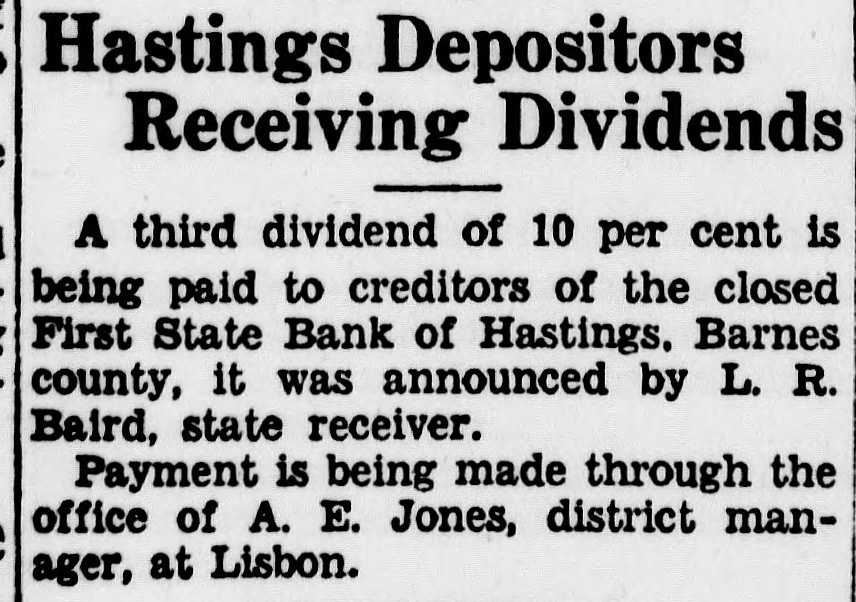 Hastings Depositors Receiving Dividends

A third dividend of 10 per cent is being paid to creditors of the closed First State Bank of Hastings, Barnes county, it was announced by L. R. Baird, state receiver.

Payment is being made through the office of A. E. Jones, district manager, at Lisbon.